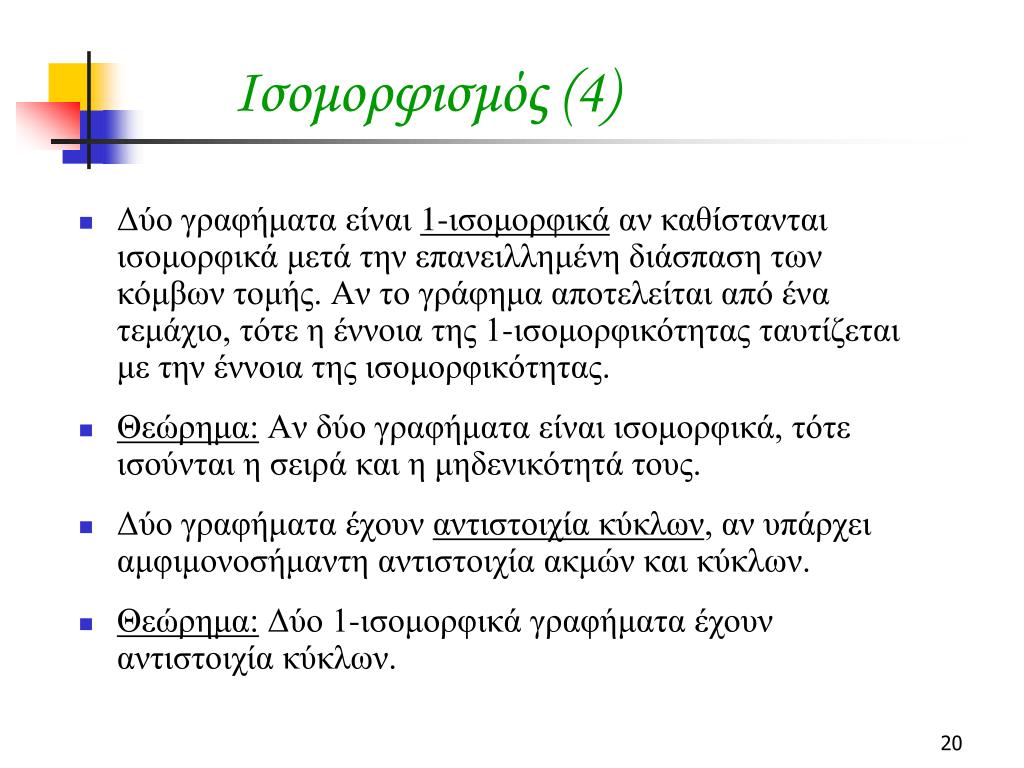 Ισομορφισμός (4)

Δύο γραφήματα είναι 1-ισομορφικά αν καθίστανται ισομορφικά μετά την επανειλλημένη διάσπαση των κόμβων τομής. Αν το γράφημα αποτελείται από ένα τεμάχιο, τότε η έννοια της 1-ισομορφικότητας ταυτίζεται με την έννοια της ισομορφικότητας.

Θεώρημα: Αν δύο γραφήματα είναι ισομορφικά, τότε ισούνται η σειρά και η μηδενικότητά τους.

Δύο γραφήματα έχουν αντιστοιχία κύκλων, αν υπάρχει αμφιμονοσήμαντη αντιστοιχία ακμών και κύκλων.

Θεώρημα: Δύο 1-ισομορφικά γραφήματα έχουν αντιστοιχία κύκλων.

20